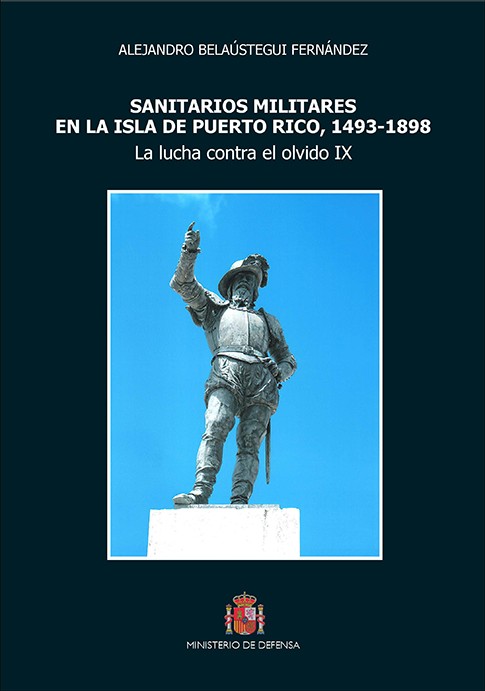 ALEJANDRO BELAÚSTEGUI FERNÁNDEZ

SANITARIOS MILITARES
EN LA ISLA DE PUERTO RICO, 1493-1898

La lucha contra el olvido IX

MINISTERIO DE DEFENSA